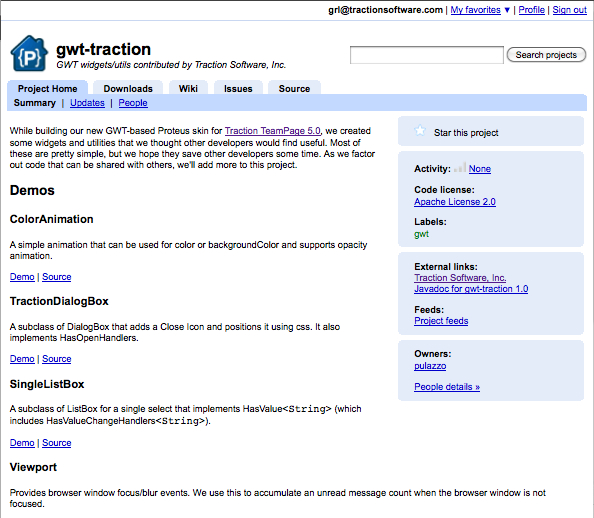 grl@tractionsoftware.com | My favorites ▼ | Profile | Sign out

{P}

gwt-traction
GWT widgets/utils contributed by Traction Software, Inc.

Search projects

Project Home Downloads Wiki Issues Source

Summary | Updates | People

While building our new GWT-based Proteus skin for Traction TeamPage 5.0, we created some widgets and utilities that we thought other developers would find useful. Most of these are pretty simple, but we hope they save other developers some time. As we factor out code that can be shared with others, we'll add more to this project.

Demos

ColorAnimation

A simple animation that can be used for color or backgroundColor and supports opacity animation.

Demo | Source

TractionDialogBox

A subclass of DialogBox that adds a Close Icon and positions it using css. It also implements HasOpenHandlers.

Demo | Source

SingleListBox

A subclass of ListBox for a single select that implements HasValue<String> (which includes HasValueChangeHandlers<String>).

Demo | Source

Viewport

Provides browser window focus/blur events. We use this to accumulate an unread message count when the browser window is not focused.

Star this project

Activity: None

Code license:
Apache License 2.0

Labels:
gwt

External links:
Traction Software, Inc.
Javadoc for gwt-traction 1.0

Feeds:
Project feeds

Owners:
pulazzo

People details »